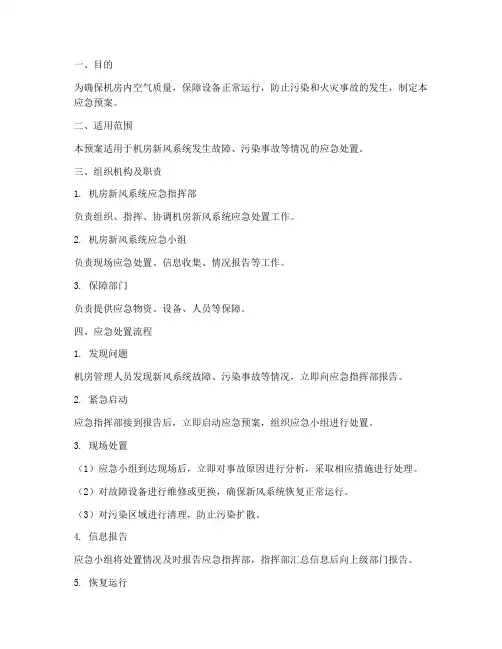 一、目的

为确保机房内空气质量，保障设备正常运行，防止污染和火灾事故的发生，制定本应急预案。

二、适用范围

本预案适用于机房新风系统发生故障、污染事故等情况的应急处置。

三、组织机构及职责

1. 机房新风系统应急指挥部

负责组织、指挥、协调机房新风系统应急处置工作。

2. 机房新风系统应急小组

负责现场应急处置、信息收集、情况报告等工作。

3. 保障部门

负责提供应急物资、设备、人员等保障。

四、应急处置流程

1. 发现问题

机房管理人员发现新风系统故障、污染事故等情况，立即向应急指挥部报告。

2. 紧急启动

应急指挥部接到报告后，立即启动应急预案，组织应急小组进行处置。

3. 现场处置

（1）应急小组到达现场后，立即对事故原因进行分析，采取相应措施进行处理。

（2）对故障设备进行维修或更换，确保新风系统恢复正常运行。

（3）对污染区域进行清理，防止污染扩散。

4. 信息报告

应急小组将处置情况及时报告应急指挥部，指挥部汇总信息后向上级部门报告。

5. 恢复运行